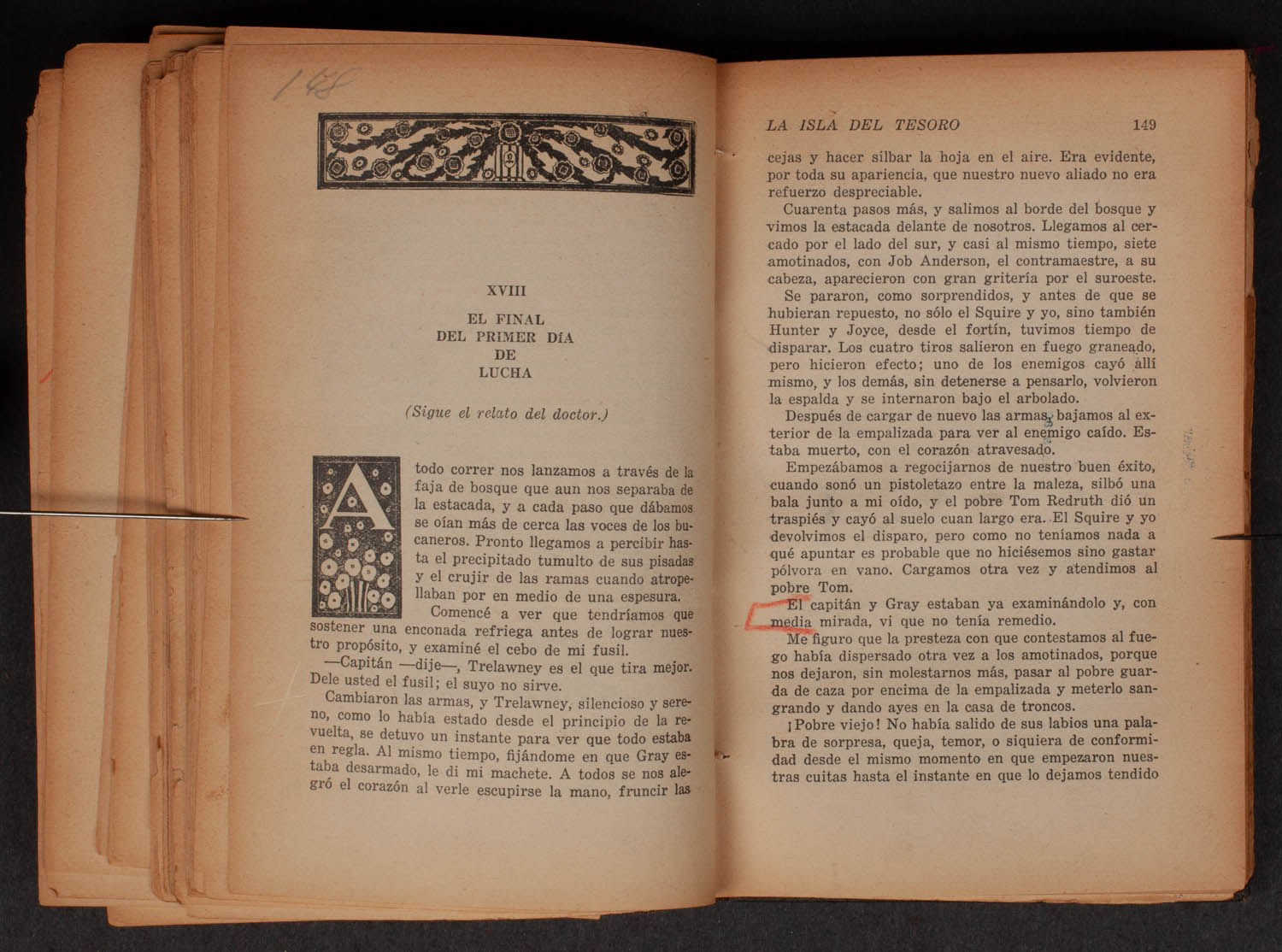 148

XVIII

EL FINAL DEL PRIMER DÍA DE LUCHA

(Sigue el relato del doctor.)

A todo correr nos lanzamos a través de la faja de bosque que aun nos separaba de la estacada, y a cada paso que dábamos se oían más de cerca las voces de los bucaneros. Pronto llegamos a percibir hasta el precipitado tumulto de sus pisadas y el crujir de las ramas cuando atropellaban por en medio de una espesura.

Comencé a ver que tendríamos que sostener una enconada refriega antes de lograr nuestro propósito, y examiné el cebo de mi fusil.

—Capitán —dije—, Trelawney es el que tira mejor. Dele usted el fusil; el suyo no sirve.

Cambiaron las armas, y Trelawney, silencioso y sereno, como lo había estado desde el principio de la revuelta, se detuvo un instante para ver que todo estaba en regla. Al mismo tiempo, fijándome en que Gray estaba desarmado, le di mi machete. A todos se nos alegró el corazón al verle escupirse la mano, fruncir las

LA ISLA DEL TESORO 149

cejas y hacer silbar la hoja en el aire. Era evidente, por toda su apariencia, que nuestro nuevo aliado no era refuerzo despreciable.

Cuarenta pasos más, y salimos al borde del bosque y vimos la estacada delante de nosotros. Llegamos al cercado por el lado del sur, y casi al mismo tiempo, siete amotinados, con Job Anderson, el contramaestre, a su cabeza, aparecieron con gran gritería por el suroeste.

Se pararon, como sorprendidos, y antes de que se hubieran repuesto, no sólo el Squire y yo, sino también Hunter y Joyce, desde el fortín, tuvimos tiempo de disparar. Los cuatro tiros salieron en fuego graneado, pero hicieron efecto; uno de los enemigos cayó allí mismo, y los demás, sin detenerse a pensarlo, volvieron la espalda y se internaron bajo el arbolado.

Después de cargar de nuevo las armas, bajamos al exterior de la empalizada para ver al enemigo caído. Estaba muerto, con el corazón atravesado.

Empezábamos a regocijarnos de nuestro buen éxito, cuando sonó un pistoletazo entre la maleza, silbó una bala junto a mi oído, y el pobre Tom Redruth dió un traspiés y cayó al suelo cuan largo era. El Squire y yo devolvimos el disparo, pero como no teníamos nada a qué apuntar es probable que no hiciésemos sino gastar pólvora en vano. Cargamos otra vez y atendimos al pobre Tom.

El capitán y Gray estaban ya examinándolo y, con media mirada, vi que no tenía remedio.

Me figuro que la presteza con que contestamos al fuego había dispersado otra vez a los amotinados, porque nos dejaron, sin molestarnos más, pasar al pobre guarda de caza por encima de la empalizada y meterlo sangrando y dando ayes en la casa de troncos.

¡Pobre viejo! No había salido de sus labios una palabra de sorpresa, queja, temor, o siquiera de conformidad desde el mismo momento en que empezaron nuestras cuitas hasta el instante en que lo dejamos tendido